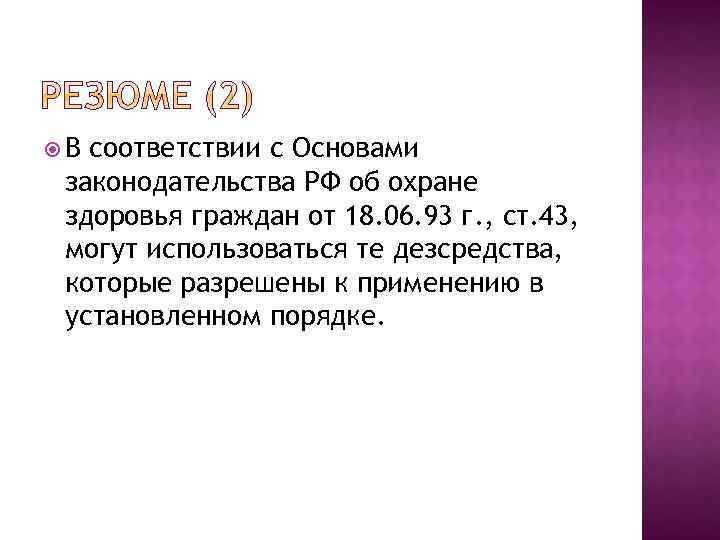 РЕЗЮМЕ (2)

• В соответствии с Основами законодательства РФ об охране здоровья граждан от 18.06.93 г., ст.43, могут использоваться те дезсредства, которые разрешены к применению в установленном порядке.